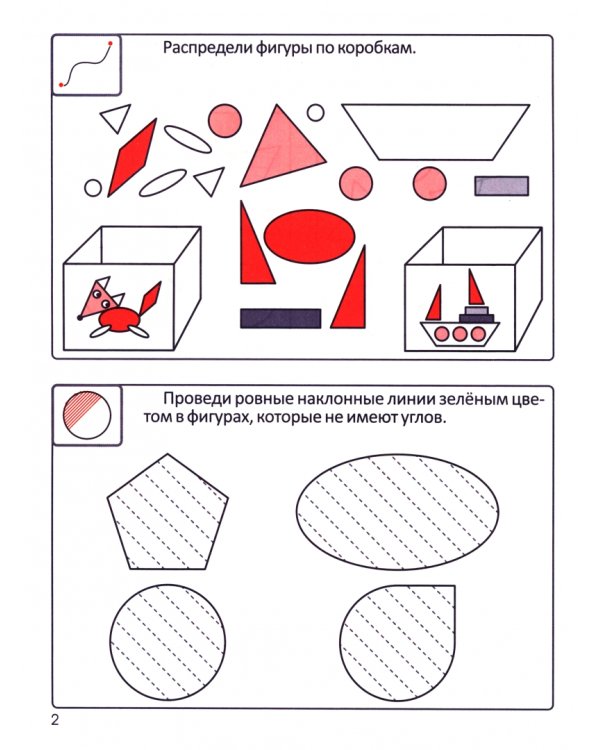 Распредели фигуры по коробкам.

Проведи ровные наклонные линии зелёным цветом в фигурах, которые не имеют углов.

2